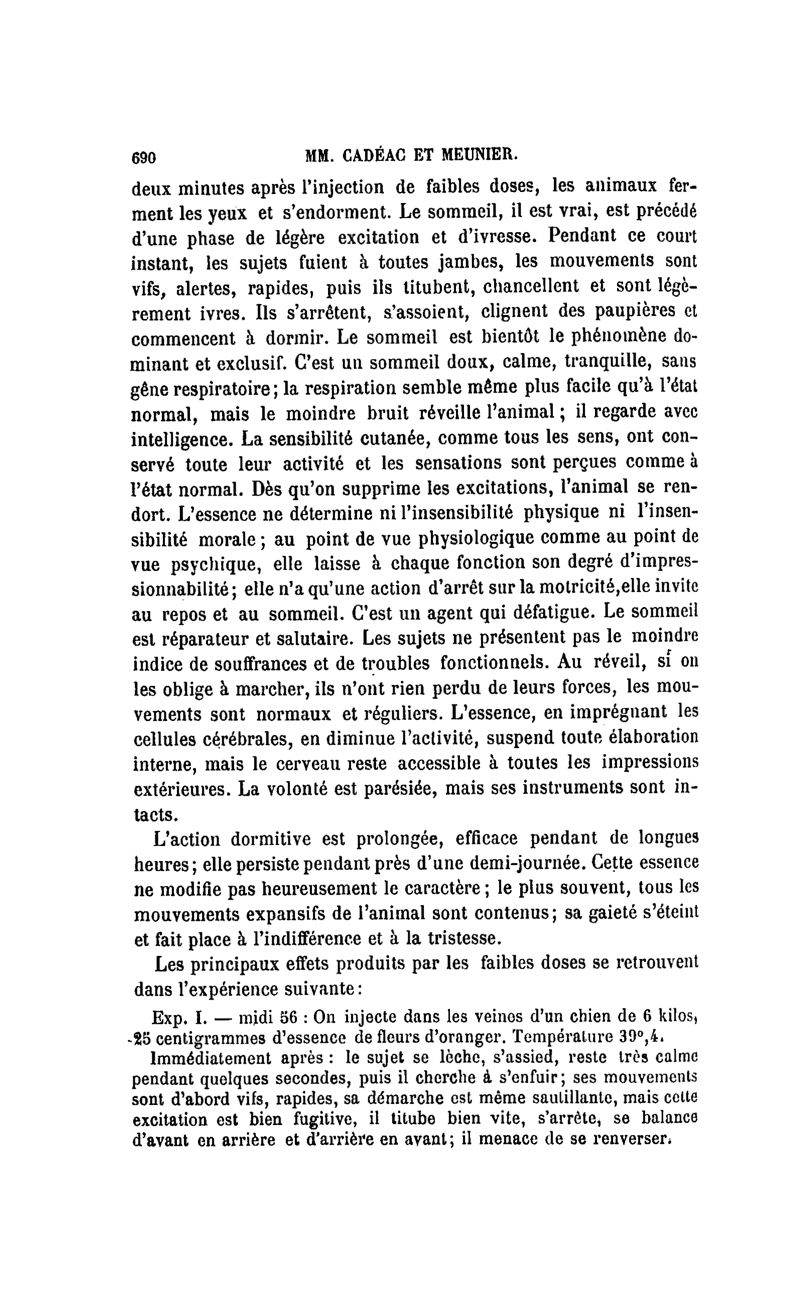 690 MM. CADÉAC ET MEUNIER.

deux minutes après l'injection de faibles doses, les animaux ferment les yeux et s'endorment. Le sommeil, il est vrai, est précédé d'une phase de légère excitation et d'ivresse. Pendant ce court instant, les sujets fuient à toutes jambes, les mouvements sont vifs, alertes, rapides, puis ils titubent, chancellent et sont légèrement ivres. Ils s'arrêtent, s'assoient, clignent des paupières et commencent à dormir. Le sommeil est bientôt le phénomène dominant et exclusif. C'est un sommeil doux, calme, tranquille, sans gêne respiratoire; la respiration semble même plus facile qu'à l'état normal, mais le moindre bruit réveille l'animal; il regarde avec intelligence. La sensibilité cutanée, comme tous les sens, ont conservé toute leur activité et les sensations sont perçues comme à l'état normal. Dès qu'on supprime les excitations, l'animal se rendort. L'essence ne détermine ni l'insensibilité physique ni l'insensibilité morale; au point de vue physiologique comme au point de vue psychique, elle laisse à chaque fonction son degré d'impressionnabilité; elle n'a qu'une action d'arrêt sur la motricité,elle invite au repos et au sommeil. C'est un agent qui défatigue. Le sommeil est réparateur et salutaire. Les sujets ne présentent pas le moindre indice de souffrances et de troubles fonctionnels. Au réveil, si on les oblige à marcher, ils n'ont rien perdu de leurs forces, les mouvements sont normaux et réguliers. L'essence, en imprégnant les cellules cérébrales, en diminue l'activité, suspend toute élaboration interne, mais le cerveau reste accessible à toutes les impressions extérieures. La volonté est parésiée, mais ses instruments sont intacts.

L'action dormitive est prolongée, efficace pendant de longues heures; elle persiste pendant près d'une demi-journée. Cette essence ne modifie pas heureusement le caractère; le plus souvent, tous les mouvements expansifs de l'animal sont contenus; sa gaieté s'éteint et fait place à l'indifférence et à la tristesse.

Les principaux effets produits par les faibles doses se retrouvent dans l'expérience suivante:

Exp. I. — midi 56 : On injecte dans les veines d'un chien de 6 kilos, 25 centigrammes d'essence de fleurs d'oranger. Température 39°,4.

Immédiatement après : le sujet se lèche, s'assied, reste très calme pendant quelques secondes, puis il cherche à s'enfuir; ses mouvements sont d'abord vifs, rapides, sa démarche est même sautillante, mais cette excitation est bien fugitive, il titube bien vite, s'arrête, se balance d'avant en arrière et d'arrière en avant; il menace de se renverser.